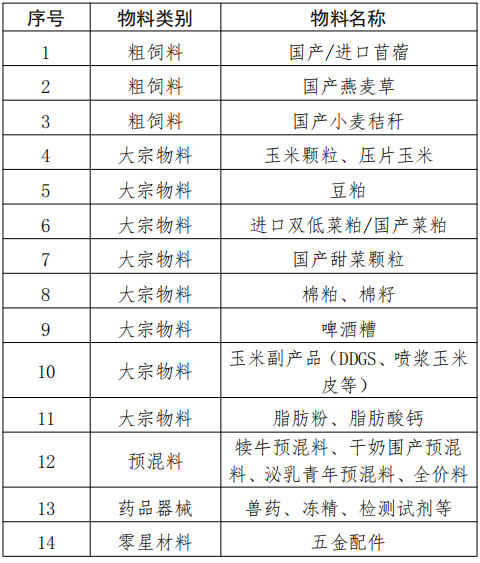 | 序号 | 物料类别 | 物料名称 |
|---|---|---|
| 1 | 粗饲料 | 国产/进口苜蓿 |
| 2 | 粗饲料 | 国产燕麦草 |
| 3 | 粗饲料 | 国产小麦秸秆 |
| 4 | 大宗物料 | 玉米颗粒、压片玉米 |
| 5 | 大宗物料 | 豆粕 |
| 6 | 大宗物料 | 进口双低菜粕/国产菜粕 |
| 7 | 大宗物料 | 国产甜菜颗粒 |
| 8 | 大宗物料 | 棉粕、棉籽 |
| 9 | 大宗物料 | 啤酒糟 |
| 10 | 大宗物料 | 玉米副产品（DDGS、喷浆玉米皮等） |
| 11 | 大宗物料 | 脂肪粉、脂肪酸钙 |
| 12 | 预混料 | 犊牛预混料、干奶围产预混料、泌乳青年预混料、全价料 |
| 13 | 药品器械 | 兽药、冻精、检测试剂等 |
| 14 | 零星材料 | 五金配件 |